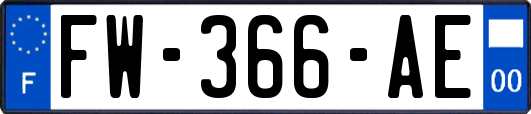 F

FW-366-AE

00